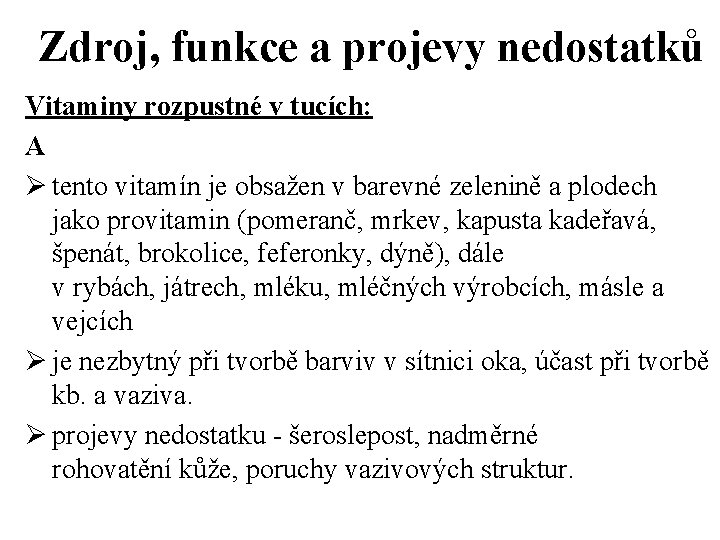 Zdroj, funkce a projevy nedostatků

Vitaminy rozpustné v tucích:

A

➢ tento vitamín je obsažen v barevné zelenině a plodech jako provitamin (pomeranč, mrkev, kapusta kadeřavá, špenát, brokolice, feferonky, dýně), dále v rybách, játrech, mléku, mléčných výrobcích, másle a vejcích

➢ je nezbytný při tvorbě barviv v sítnici oka, účast při tvorbě kb. a vaziva.

➢ projevy nedostatku - šeroslepost, nadměrné rohovatění kůže, poruchy vazivových struktur.